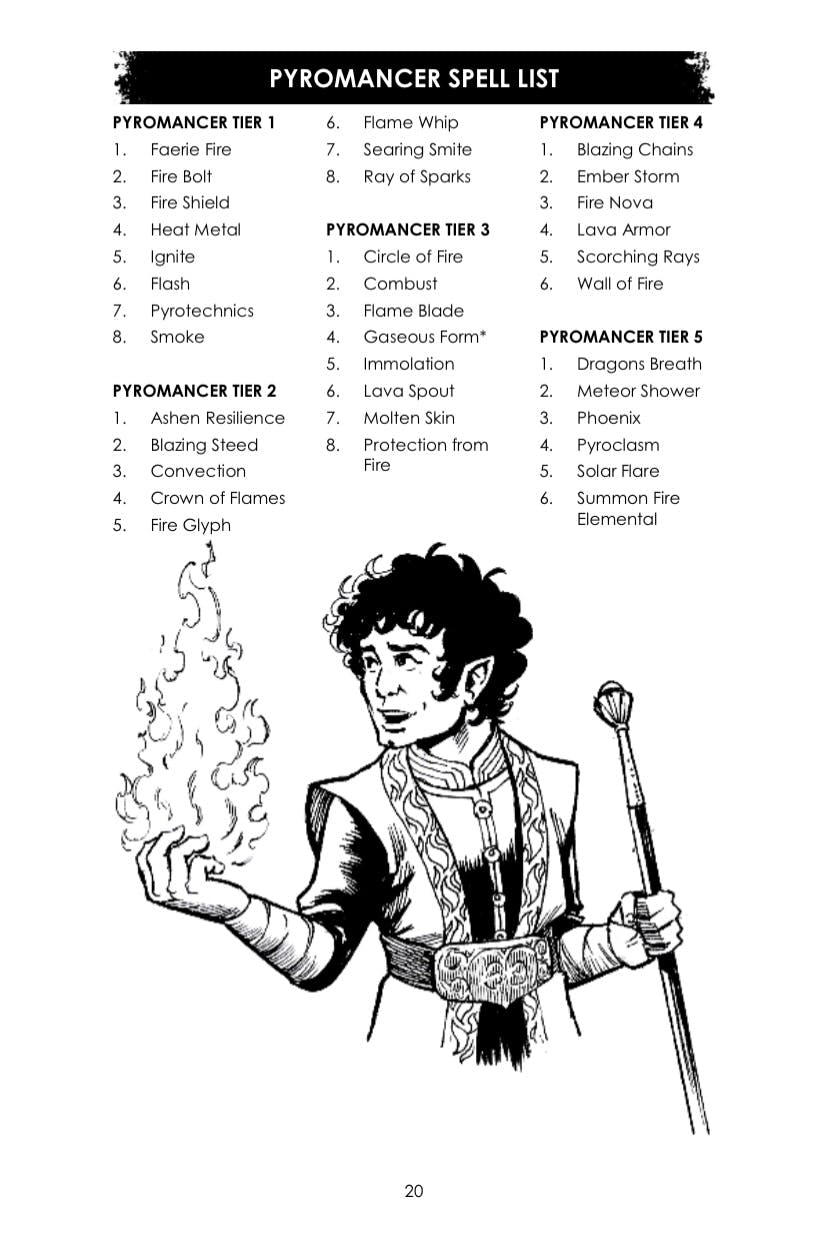 PYROMANCER SPELL LIST

PYROMANCER TIER 1
1. Faerie Fire
2. Fire Bolt
3. Fire Shield
4. Heat Metal
5. Ignite
6. Flash
7. Pyrotechnics
8. Smoke

PYROMANCER TIER 2
1. Ashen Resilience
2. Blazing Steed
3. Convection
4. Crown of Flames
5. Fire Glyph
6. Flame Whip
7. Searing Smite
8. Ray of Sparks

PYROMANCER TIER 3
1. Circle of Fire
2. Combust
3. Flame Blade
4. Gaseous Form*
5. Immolation
6. Lava Spout
7. Molten Skin
8. Protection from Fire

PYROMANCER TIER 4
1. Blazing Chains
2. Ember Storm
3. Fire Nova
4. Lava Armor
5. Scorching Rays
6. Wall of Fire

PYROMANCER TIER 5
1. Dragons Breath
2. Meteor Shower
3. Phoenix
4. Pyroclasm
5. Solar Flare
6. Summon Fire Elemental

20